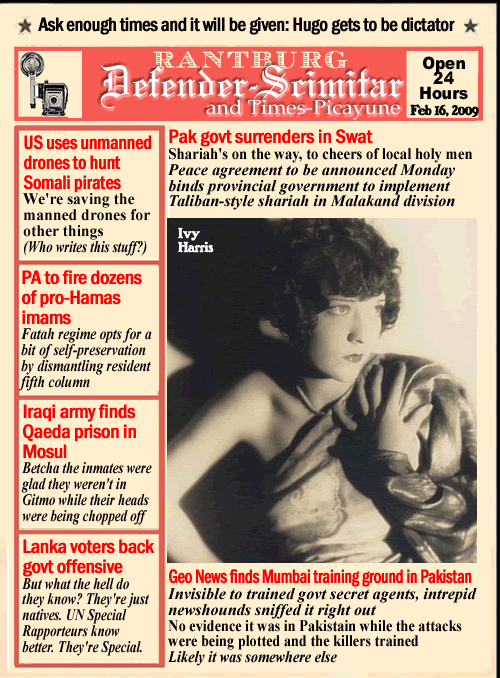 ★ Ask enough times and it will be given: Hugo gets to be dictator ★

RANTBURG
Defender-Scimitar
and Times-Picayune

Open 24 Hours
Feb 16, 2009

US uses unmanned drones to hunt Somali pirates
We're saving the manned drones for other things
(Who writes this stuff?)

PA to fire dozens of pro-Hamas imams
Fatah regime opts for a bit of self-preservation by dismantling resident fifth column

Iraqi army finds Qaeda prison in Mosul
Betcha the inmates were glad they weren't in Gitmo while their heads were being chopped off

Lanka voters back govt offensive
But what the hell do they know? They're just natives. UN Special Rapporteurs know better. They're Special.

Pak govt surrenders in Swat
Shariah's on the way, to cheers of local holy men
Peace agreement to be announced Monday binds provincial government to implement Taliban-style shariah in Malakand division

Ivy Harris

Geo News finds Mumbai training ground in Pakistan
Invisible to trained govt secret agents, intrepid newshounds sniffed it right out
No evidence it was in Pakistain while the attacks were being plotted and the killers trained
Likely it was somewhere else